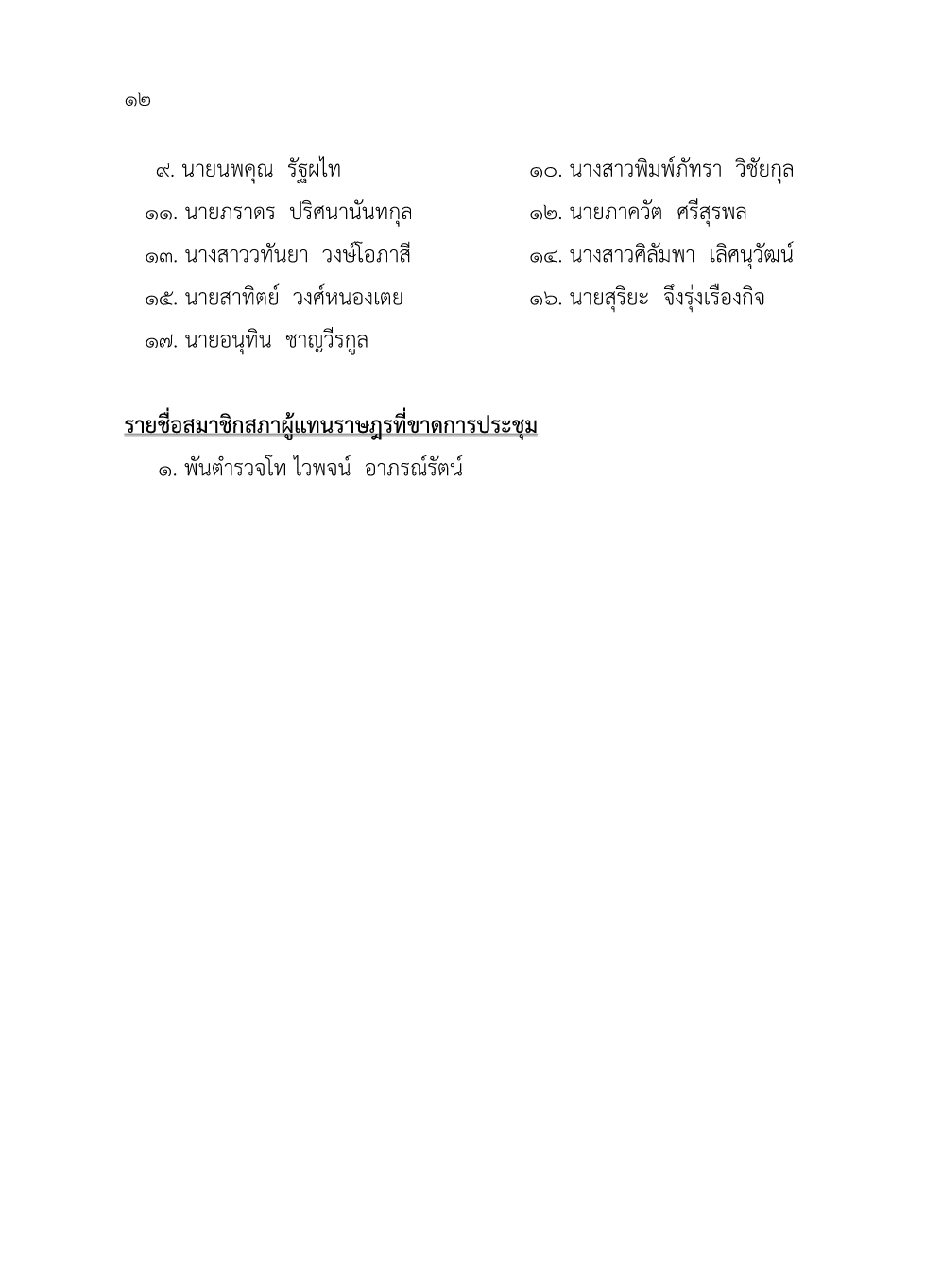 ๑๒

๙. นายนพคุณ รัฐผไท
๑๐. นางสาวพิมพ์ภัทรา วิชัยกุล
๑๑. นายภราดร ปริศนานันทกุล
๑๒. นายภาควัต ศรีสุรพล
๑๓. นางสาววทันยา วงษ์โอภาสี
๑๔. นางสาวศิลัมพา เลิศนุวัฒน์
๑๕. นายสาทิตย์ วงศ์หนองเตย
๑๖. นายสุริยะ จึงรุ่งเรืองกิจ
๑๗. นายอนุทิน ชาญวีรกูล

รายชื่อสมาชิกสภาผู้แทนราษฎรที่ขาดการประชุม

๑. พันตำรวจโท ไวพจน์ อาภรณ์รัตน์